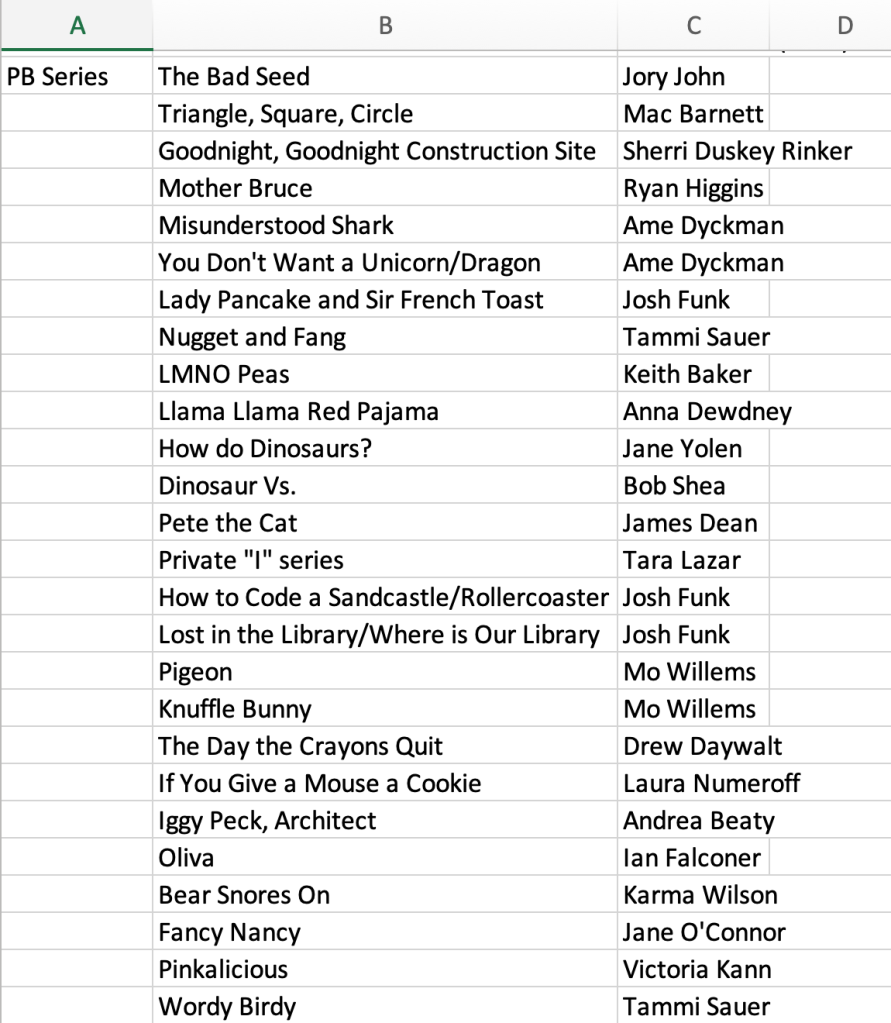 | A | B | C | D |
|---|---|---|---|
| PB Series | The Bad Seed | Jory John | |
| | Triangle, Square, Circle | Mac Barnett | |
| | Goodnight, Goodnight Construction Site | Sherri Duskey Rinker | |
| | Mother Bruce | Ryan Higgins | |
| | Misunderstood Shark | Ame Dyckman | |
| | You Don't Want a Unicorn/Dragon | Ame Dyckman | |
| | Lady Pancake and Sir French Toast | Josh Funk | |
| | Nugget and Fang | Tammi Sauer | |
| | LMNO Peas | Keith Baker | |
| | Llama Llama Red Pajama | Anna Dewdney | |
| | How do Dinosaurs? | Jane Yolen | |
| | Dinosaur Vs. | Bob Shea | |
| | Pete the Cat | James Dean | |
| | Private "I" series | Tara Lazar | |
| | How to Code a Sandcastle/Rollercoaster | Josh Funk | |
| | Lost in the Library/Where is Our Library | Josh Funk | |
| | Pigeon | Mo Willems | |
| | Knuffle Bunny | Mo Willems | |
| | The Day the Crayons Quit | Drew Daywalt | |
| | If You Give a Mouse a Cookie | Laura Numeroff | |
| | Iggy Peck, Architect | Andrea Beaty | |
| | Oliva | Ian Falconer | |
| | Bear Snores On | Karma Wilson | |
| | Fancy Nancy | Jane O'Connor | |
| | Pinkalicious | Victoria Kann | |
| | Wordy Birdy | Tammi Sauer | |